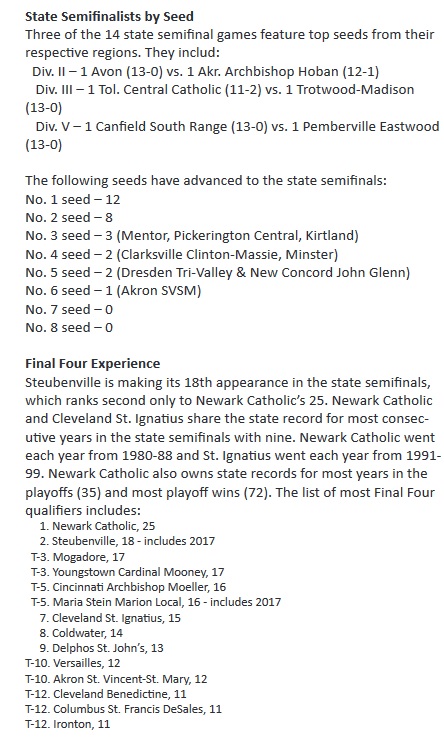 **State Semifinalists by Seed**
Three of the 14 state semifinal games feature top seeds from their respective regions. They includ:
Div. II – 1 Avon (13-0) vs. 1 Akr. Archbishop Hoban (12-1)
Div. III – 1 Tol. Central Catholic (11-2) vs. 1 Trotwood-Madison (13-0)
Div. V – 1 Canfield South Range (13-0) vs. 1 Pemberville Eastwood (13-0)

The following seeds have advanced to the state semifinals:
No. 1 seed – 12
No. 2 seed – 8
No. 3 seed – 3 (Mentor, Pickerington Central, Kirtland)
No. 4 seed – 2 (Clarksville Clinton-Massie, Minster)
No. 5 seed – 2 (Dresden Tri-Valley & New Concord John Glenn)
No. 6 seed – 1 (Akron SVSM)
No. 7 seed – 0
No. 8 seed – 0

**Final Four Experience**
Steubenville is making its 18th appearance in the state semifinals, which ranks second only to Newark Catholic's 25. Newark Catholic and Cleveland St. Ignatius share the state record for most consecutive years in the state semifinals with nine. Newark Catholic went each year from 1980-88 and St. Ignatius went each year from 1991-99. Newark Catholic also owns state records for most years in the playoffs (35) and most playoff wins (72). The list of most Final Four qualifiers includes:
1. Newark Catholic, 25
2. Steubenville, 18 - includes 2017
T-3. Mogadore, 17
T-3. Youngstown Cardinal Mooney, 17
T-5. Cincinnati Archbishop Moeller, 16
T-5. Maria Stein Marion Local, 16 - includes 2017
7. Cleveland St. Ignatius, 15
8. Coldwater, 14
9. Delphos St. John's, 13
T-10. Versailles, 12
T-10. Akron St. Vincent-St. Mary, 12
T-12. Cleveland Benedictine, 11
T-12. Columbus St. Francis DeSales, 11
T-12. Ironton, 11